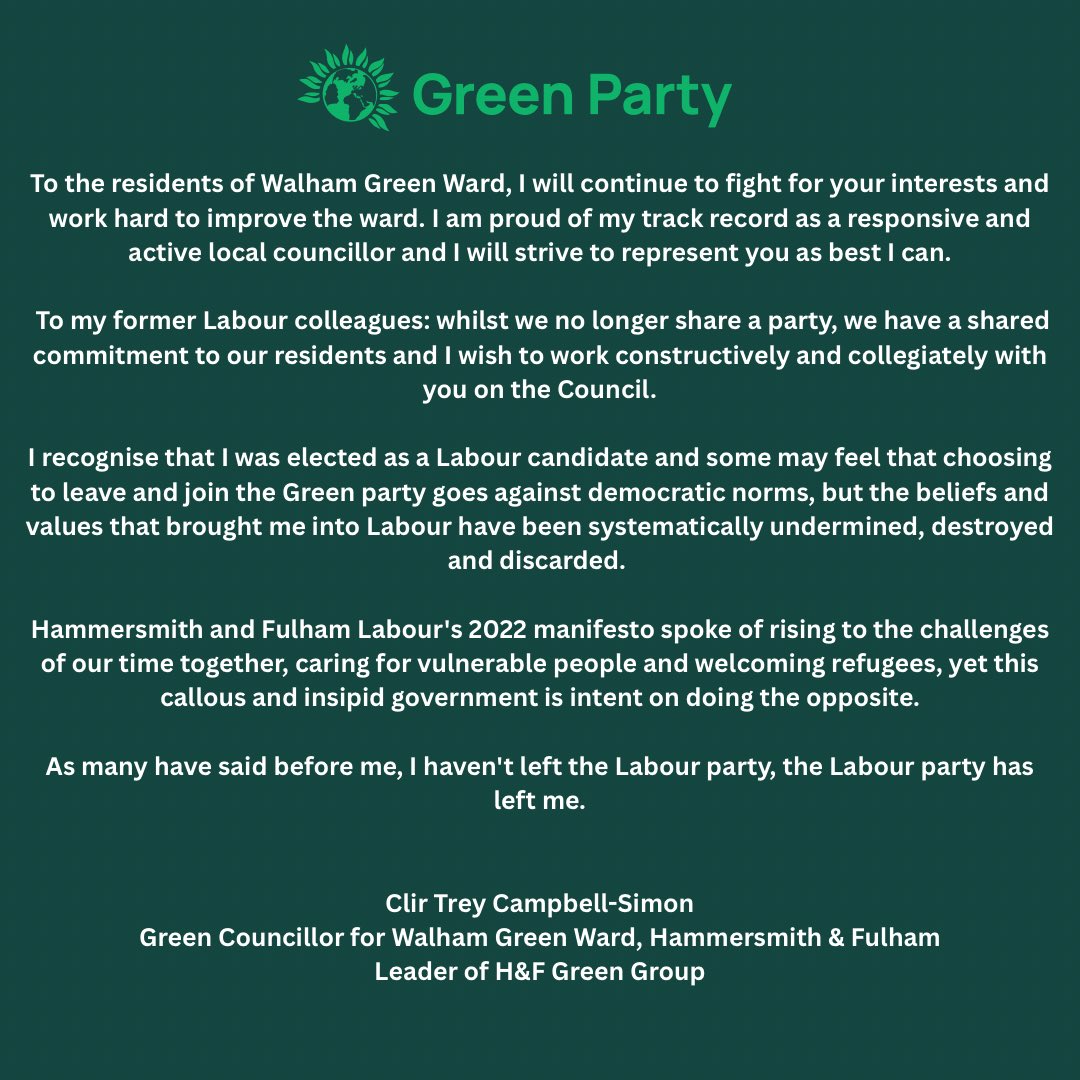 Green Party

To the residents of Walham Green Ward, I will continue to fight for your interests and work hard to improve the ward. I am proud of my track record as a responsive and active local councillor and I will strive to represent you as best I can.

To my former Labour colleagues: whilst we no longer share a party, we have a shared commitment to our residents and I wish to work constructively and collegiately with you on the Council.

I recognise that I was elected as a Labour candidate and some may feel that choosing to leave and join the Green party goes against democratic norms, but the beliefs and values that brought me into Labour have been systematically undermined, destroyed and discarded.

Hammersmith and Fulham Labour's 2022 manifesto spoke of rising to the challenges of our time together, caring for vulnerable people and welcoming refugees, yet this callous and insipid government is intent on doing the opposite.

As many have said before me, I haven't left the Labour party, the Labour party has left me.

Cllr Trey Campbell-Simon
Green Councillor for Walham Green Ward, Hammersmith & Fulham
Leader of H&F Green Group